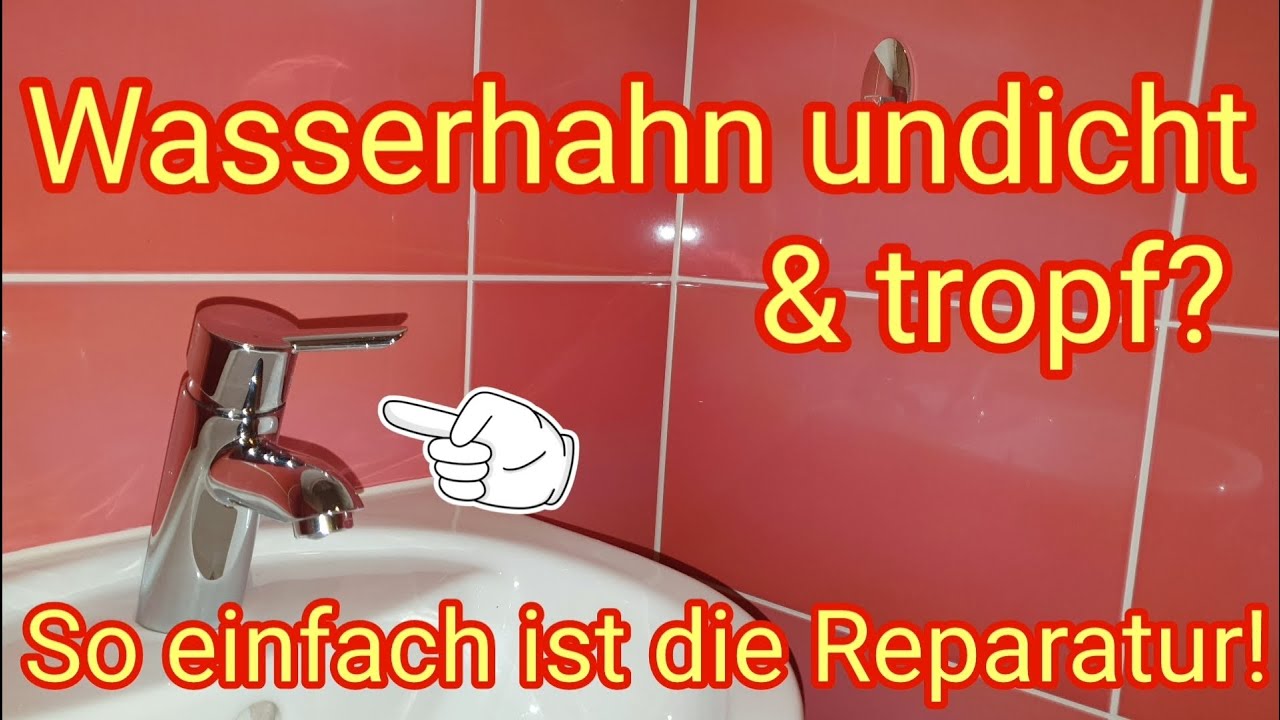 Wasserhahn undicht & tropf?

So einfach ist die Reparatur!